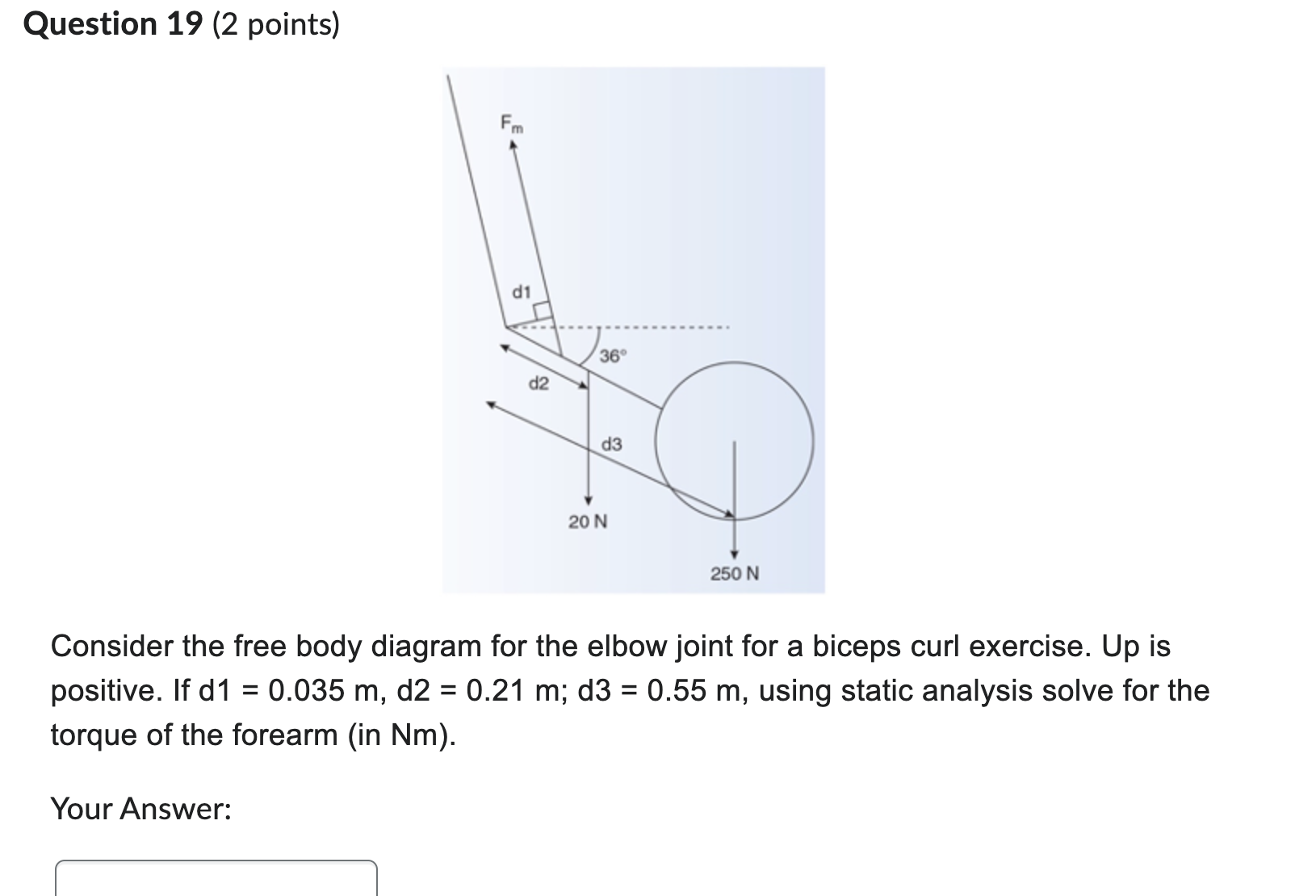 Question 19 (2 points)

$F_m$

d1

36°

d2

d3

20 N

250 N

Consider the free body diagram for the elbow joint for a biceps curl exercise. Up is positive. If d1 = 0.035 m, d2 = 0.21 m; d3 = 0.55 m, using static analysis solve for the torque of the forearm (in Nm).

Your Answer: